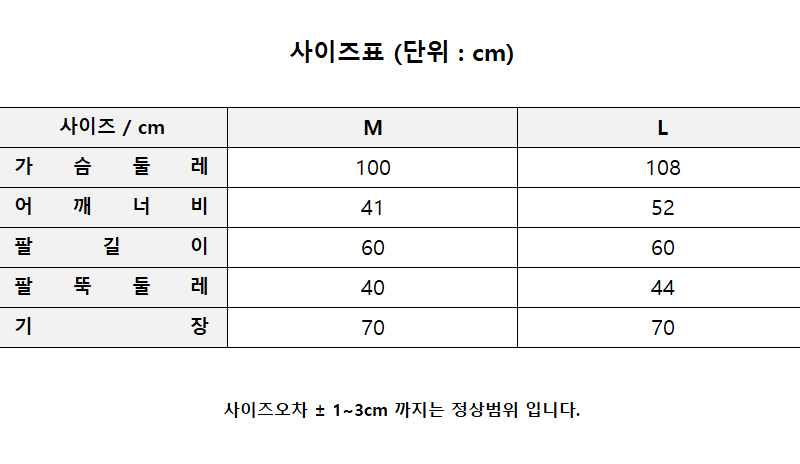 사이즈표 (단위 : cm)

| 사이즈 / cm | M | L |
|---|---|---|
| 가슴둘레 | 100 | 108 |
| 어깨너비 | 41 | 52 |
| 팔길이 | 60 | 60 |
| 팔뚝둘레 | 40 | 44 |
| 기장 | 70 | 70 |

사이즈오차 ± 1~3cm 까지는 정상범위 입니다.